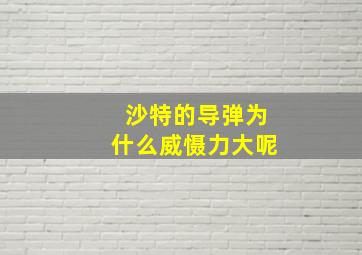 沙特的导弹为
什么威慑力大呢